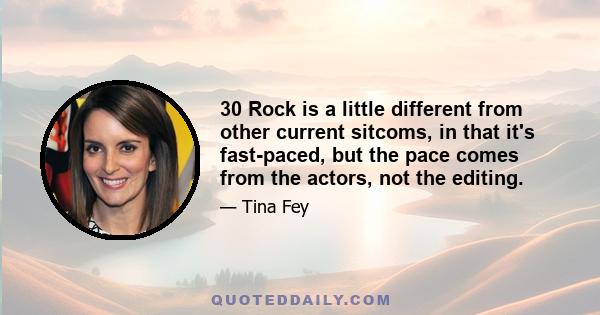 30 Rock is a little different from other current sitcoms, in that it's fast-paced, but the pace comes from the actors, not the editing.

— Tina Fey

QUOTEDDAILY.COM